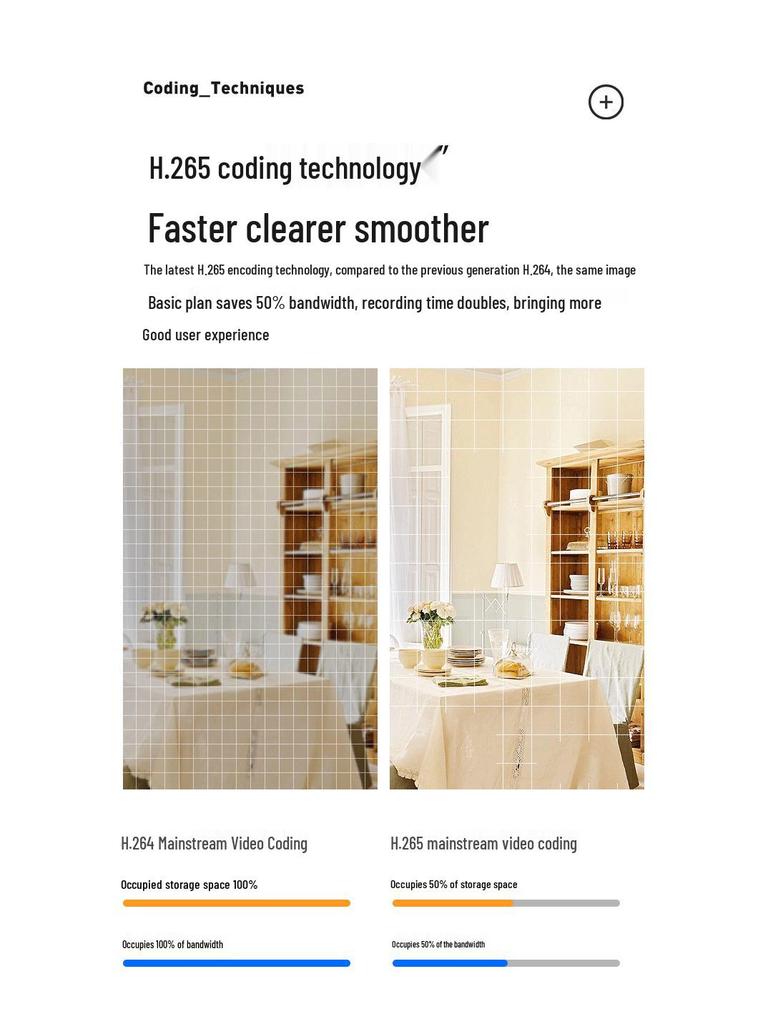 Coding_Techniques

H.265 coding technology

Faster clearer smoother

The latest H.265 encoding technology, compared to the previous generation H.264, the same image

Basic plan saves 50% bandwidth, recording time doubles, bringing more

Good user experience

H.264 Mainstream Video Coding

Occupied storage space 100%

Occupies 100% of bandwidth

H.265 mainstream video coding

Occupies 50% of storage space

Occupies 50% of the bandwidth